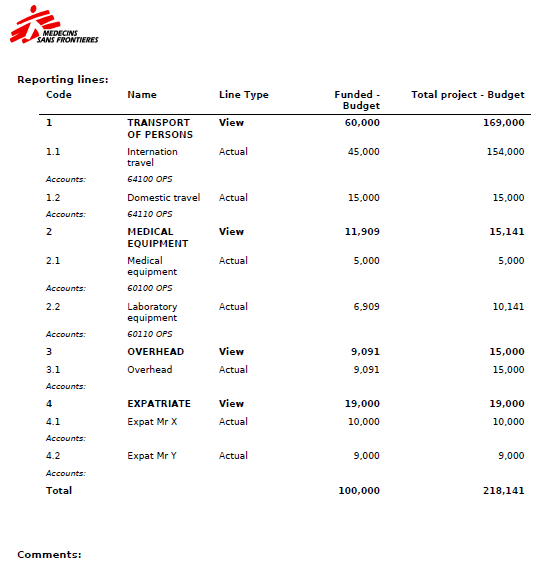 MEDECINS SANS FRONTIERES

Reporting lines:

| Code | Name | Line Type | Funded - Budget | Total project - Budget |
|---|---|---|---|---|
| 1 | TRANSPORT OF PERSONS | View | 60,000 | 169,000 |
| 1.1 | Internation travel | Actual | 45,000 | 154,000 |
| Accounts: | 64100 OPS | | | |
| 1.2 | Domestic travel | Actual | 15,000 | 15,000 |
| Accounts: | 64110 OPS | | | |
| 2 | MEDICAL EQUIPMENT | View | 11,909 | 15,141 |
| 2.1 | Medical equipment | Actual | 5,000 | 5,000 |
| Accounts: | 60100 OPS | | | |
| 2.2 | Laboratory equipment | Actual | 6,909 | 10,141 |
| Accounts: | 60110 OPS | | | |
| 3 | OVERHEAD | View | 9,091 | 15,000 |
| 3.1 | Overhead | Actual | 9,091 | 15,000 |
| Accounts: | | | | |
| 4 | EXPATRIATE | View | 19,000 | 19,000 |
| 4.1 | Expat Mr X | Actual | 10,000 | 10,000 |
| Accounts: | | | | |
| 4.2 | Expat Mr Y | Actual | 9,000 | 9,000 |
| Accounts: | | | | |
| Total | | | 100,000 | 218,141 |

Comments: